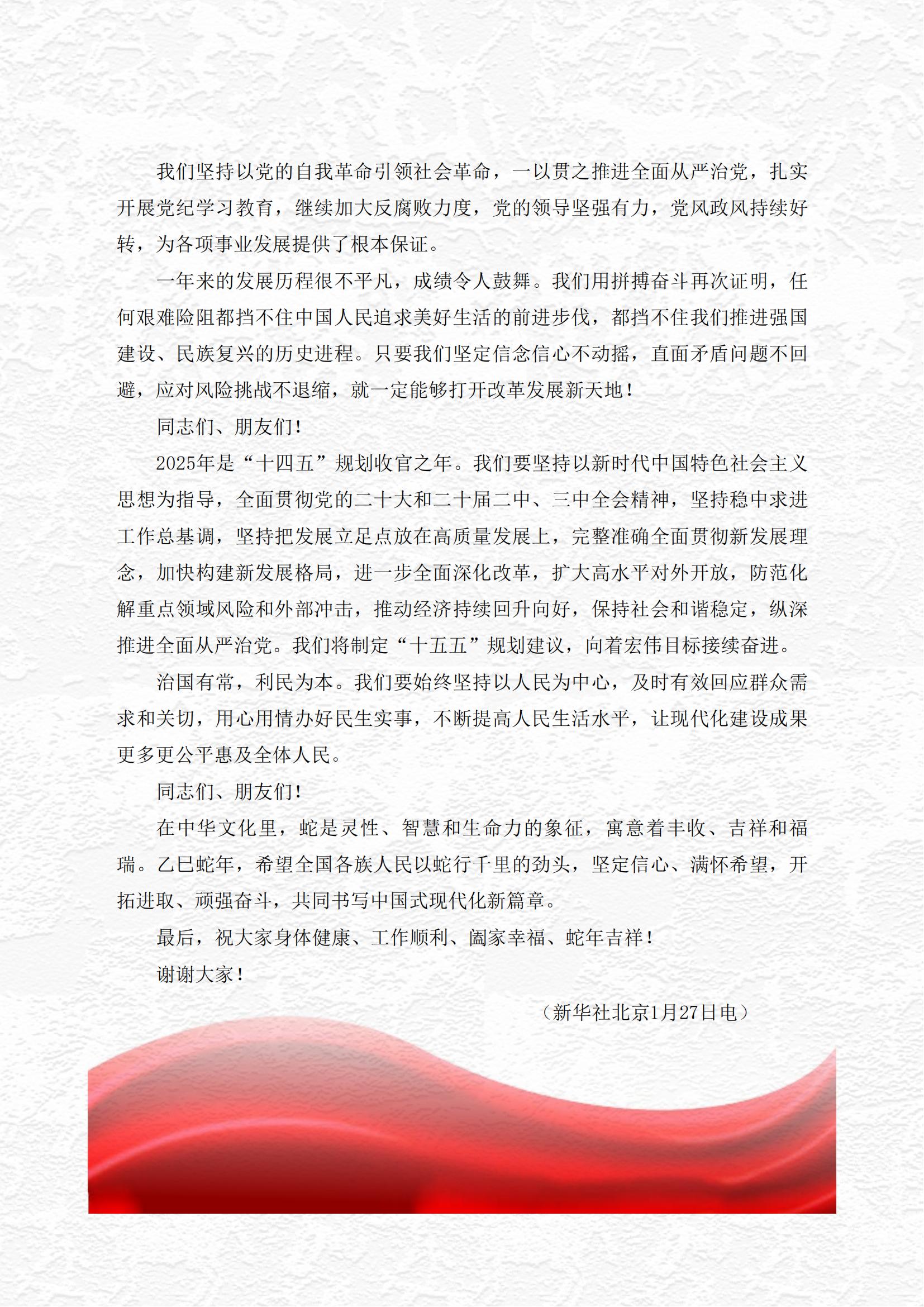 我们坚持以党的自我革命引领社会革命，一以贯之推进全面从严治党，扎实开展党纪学习教育，继续加大反腐败力度，党的领导坚强有力，党风政风持续好转，为各项事业发展提供了根本保证。

一年来的发展历程很不平凡，成绩令人鼓舞。我们用拼搏奋斗再次证明，任何艰难险阻都挡不住中国人民追求美好生活的前进步伐，都挡不住我们推进强国建设、民族复兴的历史进程。只要我们坚定信念信心不动摇，直面矛盾问题不回避，应对风险挑战不退缩，就一定能够打开改革发展新天地！

同志们、朋友们！

2025年是“十四五”规划收官之年。我们要坚持以新时代中国特色社会主义思想为指导，全面贯彻党的二十大和二十届二中、三中全会精神，坚持稳中求进工作总基调，坚持把发展立足点放在高质量发展上，完整准确全面贯彻新发展理念，加快构建新发展格局，进一步全面深化改革，扩大高水平对外开放，防范化解重点领域风险和外部冲击，推动经济持续回升向好，保持社会和谐稳定，纵深推进全面从严治党。我们将制定“十五五”规划建议，向着宏伟目标接续奋进。

治国有常，利民为本。我们要始终坚持以人民为中心，及时有效回应群众需求和关切，用心用情办好民生实事，不断提高人民生活水平，让现代化建设成果更多更公平惠及全体人民。

同志们、朋友们！

在中华文化里，蛇是灵性、智慧和生命力的象征，寓意着丰收、吉祥和福瑞。乙巳蛇年，希望全国各族人民以蛇行千里的劲头，坚定信心、满怀希望，开拓进取、顽强奋斗，共同书写中国式现代化新篇章。

最后，祝大家身体健康、工作顺利、阖家幸福、蛇年吉祥！

谢谢大家！

（新华社北京1月27日电）